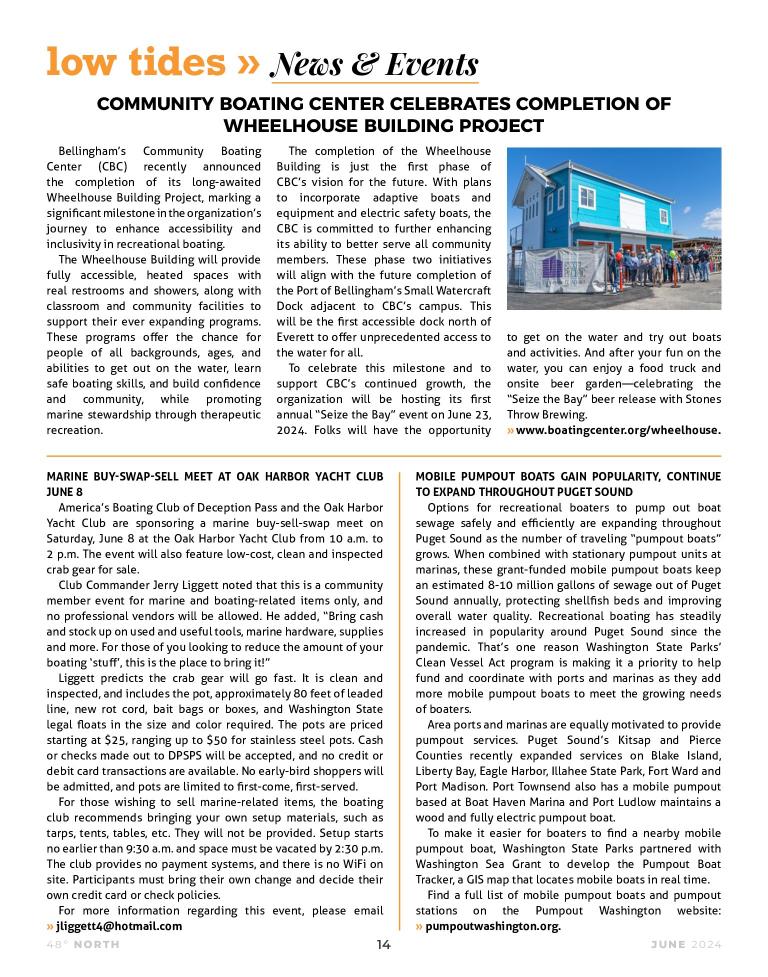 low tides » News & Events

COMMUNITY BOATING CENTER CELEBRATES COMPLETION OF WHEELHOUSE BUILDING PROJECT

Bellingham's Community Boating Center (CBC) recently announced the completion of its long-awaited Wheelhouse Building Project, marking a significant milestone in the organization's journey to enhance accessibility and inclusivity in recreational boating.

The Wheelhouse Building will provide fully accessible, heated spaces with real restrooms and showers, along with classroom and community facilities to support their ever expanding programs. These programs offer the chance for people of all backgrounds, ages, and abilities to get out on the water, learn safe boating skills, and build confidence and community, while promoting marine stewardship through therapeutic recreation.

The completion of the Wheelhouse Building is just the first phase of CBC's vision for the future. With plans to incorporate adaptive boats and equipment and electric safety boats, the CBC is committed to further enhancing its ability to better serve all community members. These phase two initiatives will align with the future completion of the Port of Bellingham's Small Watercraft Dock adjacent to CBC's campus. This will be the first accessible dock north of Everett to offer unprecedented access to the water for all.

To celebrate this milestone and to support CBC's continued growth, the organization will be hosting its first annual "Seize the Bay" event on June 23, 2024. Folks will have the opportunity to get on the water and try out boats and activities. And after your fun on the water, you can enjoy a food truck and onsite beer garden—celebrating the "Seize the Bay" beer release with Stones Throw Brewing.
» www.boatingcenter.org/wheelhouse.

MARINE BUY-SWAP-SELL MEET AT OAK HARBOR YACHT CLUB JUNE 8

America's Boating Club of Deception Pass and the Oak Harbor Yacht Club are sponsoring a marine buy-sell-swap meet on Saturday, June 8 at the Oak Harbor Yacht Club from 10 a.m. to 2 p.m. The event will also feature low-cost, clean and inspected crab gear for sale.

Club Commander Jerry Liggett noted that this is a community member event for marine and boating-related items only, and no professional vendors will be allowed. He added, "Bring cash and stock up on used and useful tools, marine hardware, supplies and more. For those of you looking to reduce the amount of your boating 'stuff', this is the place to bring it!"

Liggett predicts the crab gear will go fast. It is clean and inspected, and includes the pot, approximately 80 feet of leaded line, new rot cord, bait bags or boxes, and Washington State legal floats in the size and color required. The pots are priced starting at $25, ranging up to $50 for stainless steel pots. Cash or checks made out to DPSPS will be accepted, and no credit or debit card transactions are available. No early-bird shoppers will be admitted, and pots are limited to first-come, first-served.

For those wishing to sell marine-related items, the boating club recommends bringing your own setup materials, such as tarps, tents, tables, etc. They will not be provided. Setup starts no earlier than 9:30 a.m. and space must be vacated by 2:30 p.m. The club provides no payment systems, and there is no WiFi on site. Participants must bring their own change and decide their own credit card or check policies.

For more information regarding this event, please email » jliggett4@hotmail.com

MOBILE PUMPOUT BOATS GAIN POPULARITY, CONTINUE TO EXPAND THROUGHOUT PUGET SOUND

Options for recreational boaters to pump out boat sewage safely and efficiently are expanding throughout Puget Sound as the number of traveling "pumpout boats" grows. When combined with stationary pumpout units at marinas, these grant-funded mobile pumpout boats keep an estimated 8-10 million gallons of sewage out of Puget Sound annually, protecting shellfish beds and improving overall water quality. Recreational boating has steadily increased in popularity around Puget Sound since the pandemic. That's one reason Washington State Parks' Clean Vessel Act program is making it a priority to help fund and coordinate with ports and marinas as they add more mobile pumpout boats to meet the growing needs of boaters.

Area ports and marinas are equally motivated to provide pumpout services. Puget Sound's Kitsap and Pierce Counties recently expanded services on Blake Island, Liberty Bay, Eagle Harbor, Illahee State Park, Fort Ward and Port Madison. Port Townsend also has a mobile pumpout based at Boat Haven Marina and Port Ludlow maintains a wood and fully electric pumpout boat.

To make it easier for boaters to find a nearby mobile pumpout boat, Washington State Parks partnered with Washington Sea Grant to develop the Pumpout Boat Tracker, a GIS map that locates mobile boats in real time.

Find a full list of mobile pumpout boats and pumpout stations on the Pumpout Washington website: » pumpoutwashington.org.

48° NORTH 14 JUNE 2024